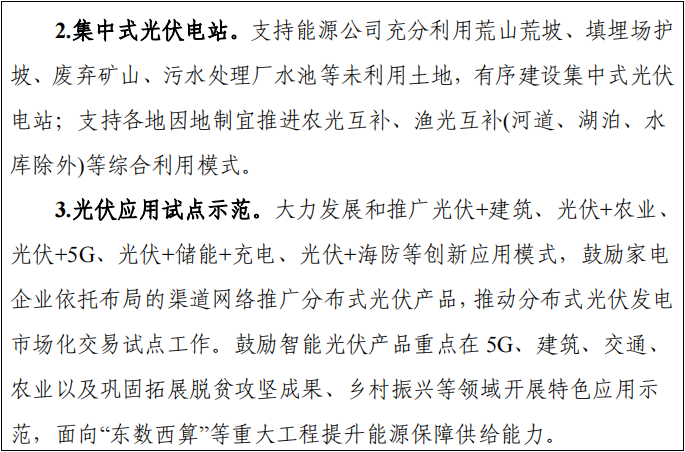 2.集中式光伏电站。支持能源公司充分利用荒山荒坡、填埋场护坡、废弃矿山、污水处理厂水池等未利用土地，有序建设集中式光伏电站；支持各地因地制宜推进农光互补、渔光互补(河道、湖泊、水库除外)等综合利用模式。

3.光伏应用试点示范。大力发展和推广光伏+建筑、光伏+农业、光伏+5G、光伏+储能+充电、光伏+海防等创新应用模式，鼓励家电企业依托布局的渠道网络推广分布式光伏产品，推动分布式光伏发电市场化交易试点工作。鼓励智能光伏产品重点在5G、建筑、交通、农业以及巩固拓展脱贫攻坚成果、乡村振兴等领域开展特色应用示范，面向“东数西算”等重大工程提升能源保障供给能力。